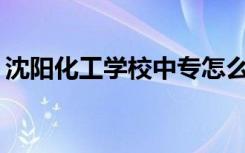 沈阳化工学校中专怎么